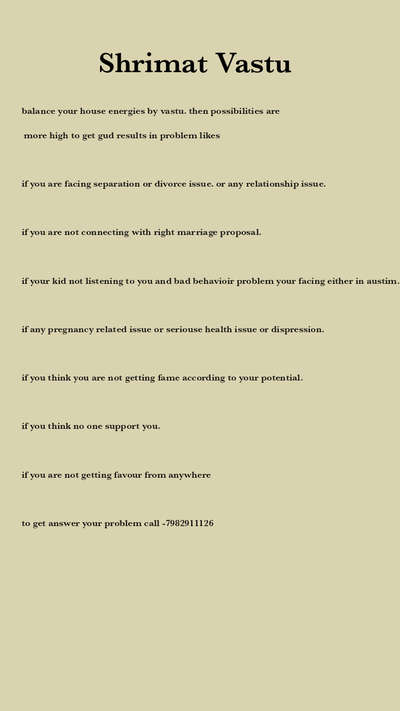 Shrimat Vastu

balance your house energies by vastu. then possibilities are more high to get gud results in problem likes

if you are facing separation or divorce issue. or any relationship issue.

if you are not connecting with right marriage proposal.

if your kid not listening to you and bad behavioir problem your facing either in austim.

if any pregnancy related issue or seriouse health issue or dispression.

if you think you are not getting fame according to your potential.

if you think no one support you.

if you are not getting favour from anywhere

to get answer your problem call -7982911126